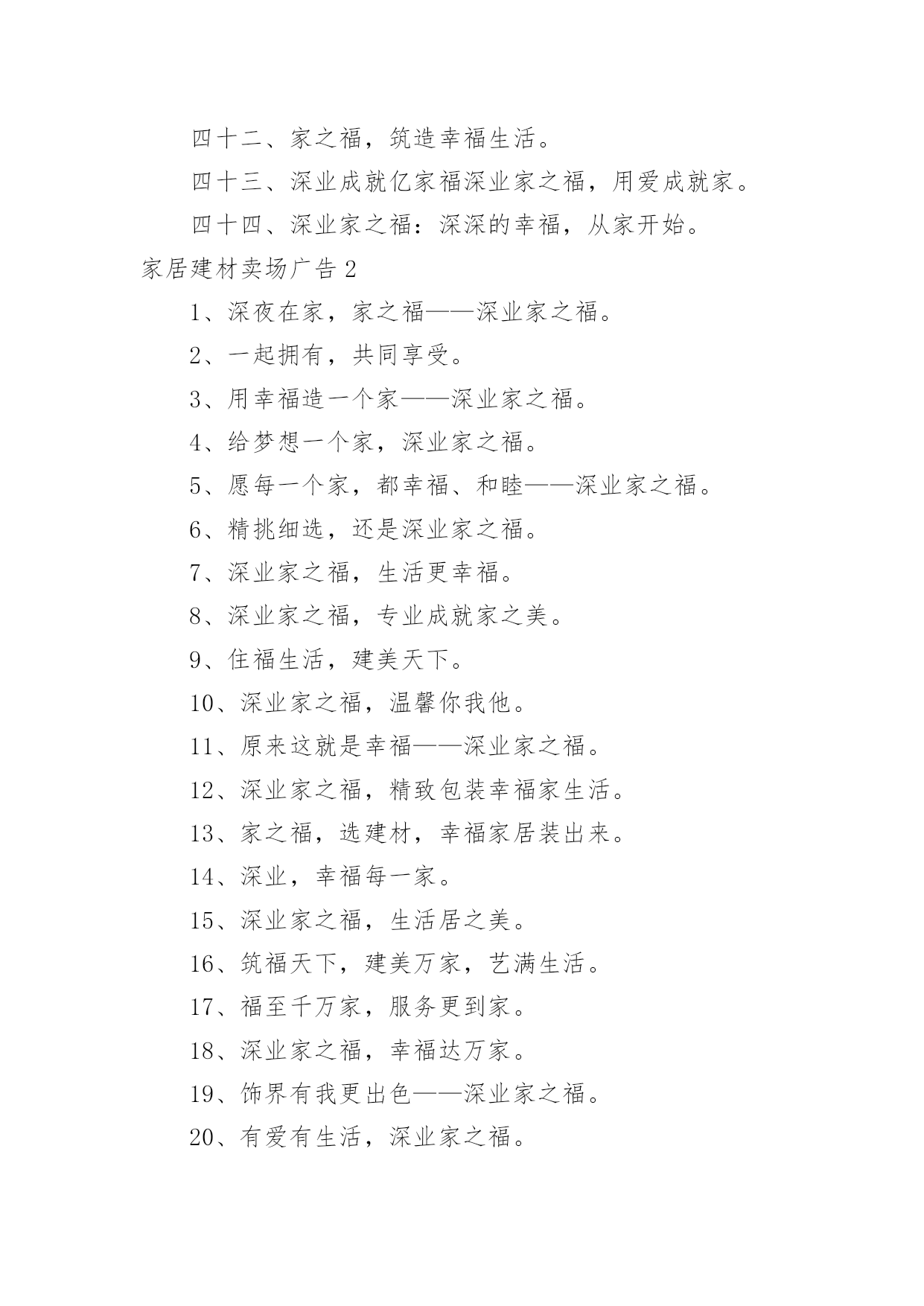 四十二、家之福，筑造幸福生活。

四十三、深业成就亿家福深业家之福，用爱成就家。

四十四、深业家之福：深深的幸福，从家开始。

家居建材卖场广告 2

1、深夜在家，家之福——深业家之福。

2、一起拥有，共同享受。

3、用幸福造一个家——深业家之福。

4、给梦想一个家，深业家之福。

5、愿每一个家，都幸福、和睦——深业家之福。

6、精挑细选，还是深业家之福。

7、深业家之福，生活更幸福。

8、深业家之福，专业成就家之美。

9、住福生活，建美天下。

10、深业家之福，温馨你我他。

11、原来这就是幸福——深业家之福。

12、深业家之福，精致包装幸福家生活。

13、家之福，选建材，幸福家居装出来。

14、深业，幸福每一家。

15、深业家之福，生活居之美。

16、筑福天下，建美万家，艺满生活。

17、福至千万家，服务更到家。

18、深业家之福，幸福达万家。

19、饰界有我更出色——深业家之福。

20、有爱有生活，深业家之福。